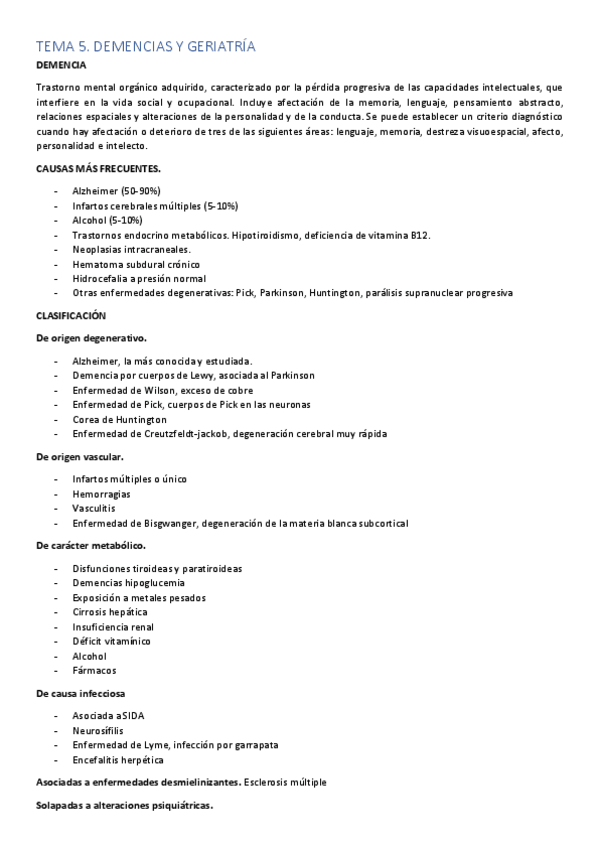 TEMA 5. DEMENCIAS Y GERIATRÍA

DEMENCIA

Trastorno mental orgánico adquirido, caracterizado por la pérdida progresiva de las capacidades intelectuales, que interfiere en la vida social y ocupacional. Incluye afectación de la memoria, lenguaje, pensamiento abstracto, relaciones espaciales y alteraciones de la personalidad y de la conducta. Se puede establecer un criterio diagnóstico cuando hay afectación o deterioro de tres de las siguientes áreas: lenguaje, memoria, destreza visuoespacial, afecto, personalidad e intelecto.

CAUSAS MÁS FRECUENTES.

- Alzheimer (50-90%)
- Infartos cerebrales múltiples (5-10%)
- Alcohol (5-10%)
- Trastornos endocrino metabólicos. Hipotiroidismo, deficiencia de vitamina B12.
- Neoplasias intracraneales.
- Hematoma subdural crónico
- Hidrocefalia a presión normal
- Otras enfermedades degenerativas: Pick, Parkinson, Huntington, parálisis supranuclear progresiva

CLASIFICACIÓN

De origen degenerativo.

- Alzheimer, la más conocida y estudiada.
- Demencia por cuerpos de Lewy, asociada al Parkinson
- Enfermedad de Wilson, exceso de cobre
- Enfermedad de Pick, cuerpos de Pick en las neuronas
- Corea de Huntington
- Enfermedad de Creutzfeldt-jackob, degeneración cerebral muy rápida

De origen vascular.

- Infartos múltiples o único
- Hemorragias
- Vasculitis
- Enfermedad de Bisgwanger, degeneración de la materia blanca subcortical

De carácter metabólico.

- Disfunciones tiroideas y paratiroideas
- Demencias hipoglucemia
- Exposición a metales pesados
- Cirrosis hepática
- Insuficiencia renal
- Déficit vitamínico
- Alcohol
- Fármacos

De causa infecciosa

- Asociada a SIDA
- Neurosífilis
- Enfermedad de Lyme, infección por garrapata
- Encefalitis herpética

Asociadas a enfermedades desmielinizantes. Esclerosis múltiple

Solapadas a alteraciones psiquiátricas.